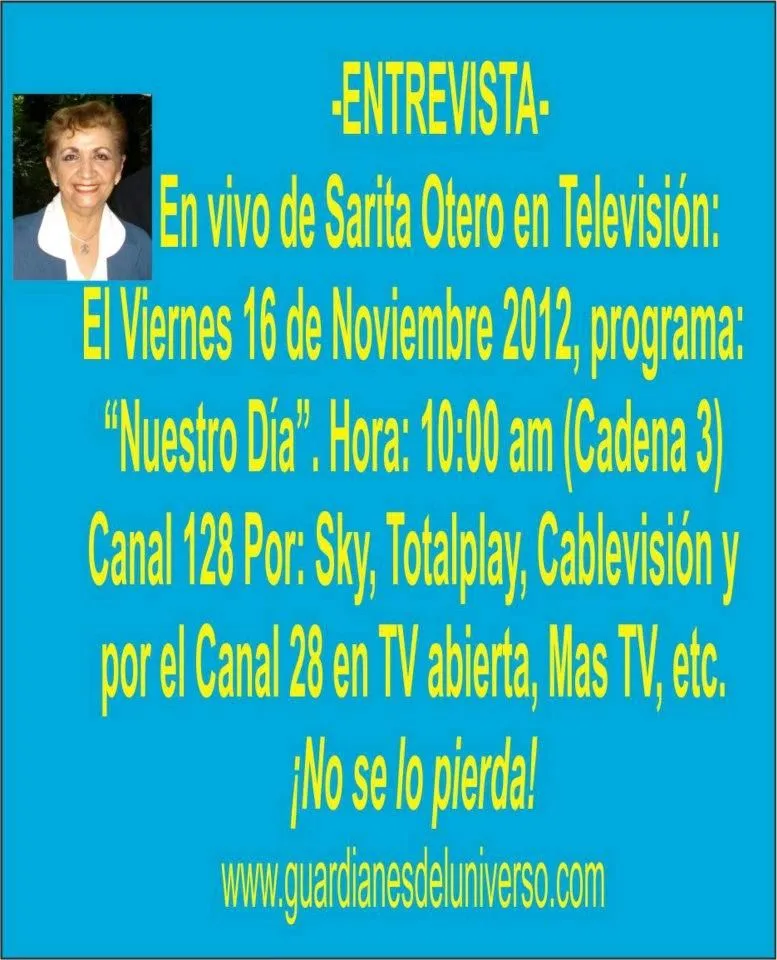 -ENTREVISTA-

En vivo de Sarita Otero en Televisión: El Viernes 16 de Noviembre 2012, programa: “Nuestro Día”. Hora: 10:00 am (Cadena 3) Canal 128 Por: Sky, Totalplay, Cablevisión y por el Canal 28 en TV abierta, Mas TV, etc.

¡No se lo pierda!

www.guardianesdeluniverso.com